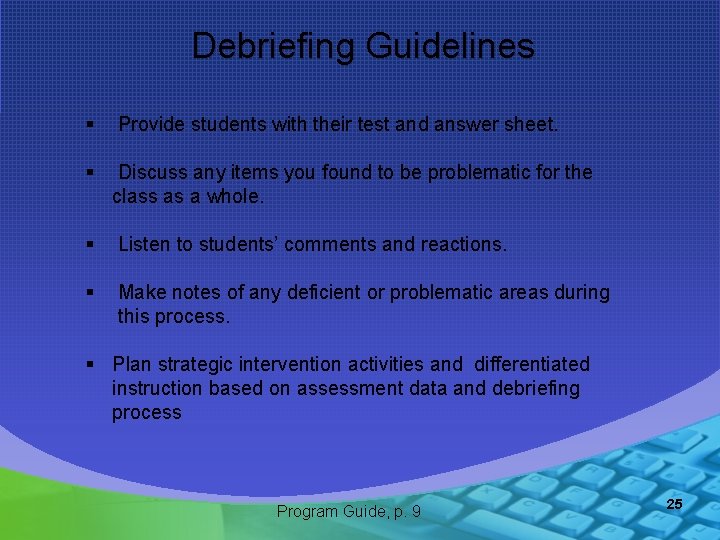 Debriefing Guidelines

▪ Provide students with their test and answer sheet.

▪ Discuss any items you found to be problematic for the class as a whole.

▪ Listen to students' comments and reactions.

▪ Make notes of any deficient or problematic areas during this process.

▪ Plan strategic intervention activities and differentiated instruction based on assessment data and debriefing process

Program Guide, p. 9

25